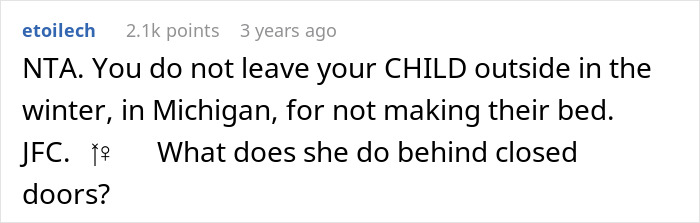 etoilech 2.1k points 3 years ago

NTA. You do not leave your CHILD outside in the winter, in Michigan, for not making their bed. JFC. ♀ What does she do behind closed doors?